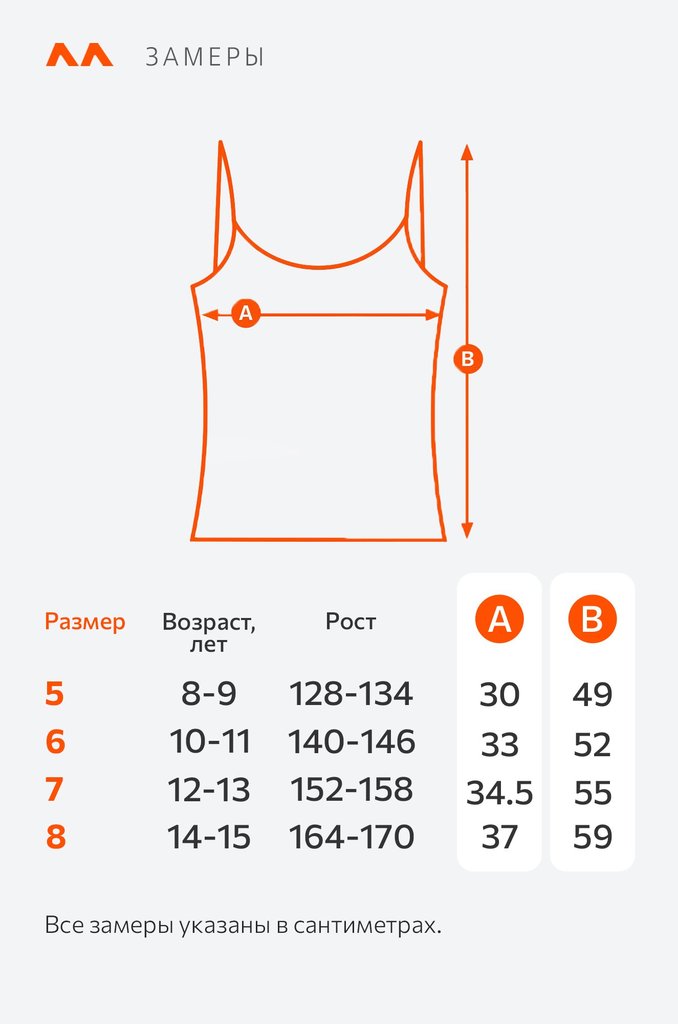 ЗАМЕРЫ

A

B

| Размер | Возраст, лет | Рост | A | B |
|---|---|---|---|---|
| 5 | 8-9 | 128-134 | 30 | 49 |
| 6 | 10-11 | 140-146 | 33 | 52 |
| 7 | 12-13 | 152-158 | 34.5 | 55 |
| 8 | 14-15 | 164-170 | 37 | 59 |

Все замеры указаны в сантиметрах.